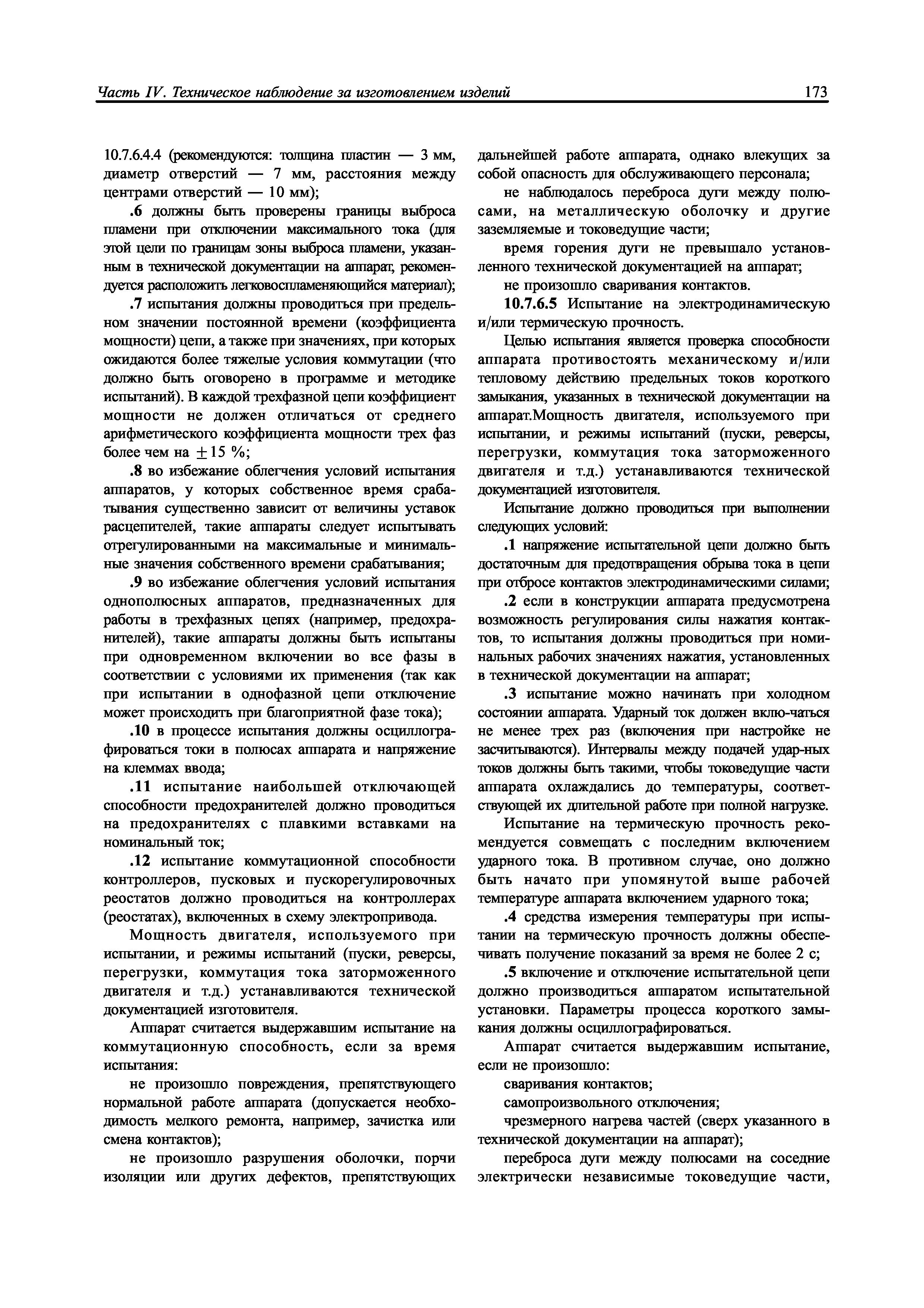 Часть IV. Техническое наблюдение за изготовлением изделий

173

10.7.6.4.4 (рекомендуются: толщина пластин — 3 мм, диаметр отверстий — 7 мм, расстояния между центрами отверстий — 10 мм);

.6 должны быть проверены границы выброса пламени при отключении максимального тока (для этой цели по границам зоны выброса пламени, указанным в технической документации на аппарат, рекомендуется расположить легковоспламеняющийся материал);

.7 испытания должны проводиться при предельном значении постоянной времени (коэффициента мощности) цепи, а также при значениях, при которых ожидаются более тяжелые условия коммутации (что должно быть оговорено в программе и методике испытаний). В каждой трехфазной цепи коэффициент мощности не должен отличаться от среднего арифметического коэффициента мощности трех фаз более чем на $\pm 15$ %;

.8 во избежание облегчения условий испытания аппаратов, у которых собственное время срабатывания существенно зависит от величины уставок расцепителей, такие аппараты следует испытывать отрегулированными на максимальные и минимальные значения собственного времени срабатывания;

.9 во избежание облегчения условий испытания однополюсных аппаратов, предназначенных для работы в трехфазных цепях (например, предохранителей), такие аппараты должны быть испытаны при одновременном включении во все фазы в соответствии с условиями их применения (так как при испытании в однофазной цепи отключение может происходить при благоприятной фазе тока);

.10 в процессе испытания должны осциллографироваться токи в полюсах аппарата и напряжение на клеммах ввода;

.11 испытание наибольшей отключающей способности предохранителей должно проводиться на предохранителях с плавкими вставками на номинальный ток;

.12 испытание коммутационной способности контроллеров, пусковых и пускорегулировочных реостатов должно проводиться на контроллерах (реостатах), включенных в схему электропривода.

Мощность двигателя, используемого при испытании, и режимы испытаний (пуски, реверсы, перегрузки, коммутация тока заторможенного двигателя и т.д.) устанавливаются технической документацией изготовителя.

Аппарат считается выдержавшим испытание на коммутационную способность, если за время испытания:

не произошло повреждения, препятствующего нормальной работе аппарата (допускается необходимость мелкого ремонта, например, зачистка или смена контактов);

не произошло разрушения оболочки, порчи изоляции или других дефектов, препятствующих дальнейшей работе аппарата, однако влекущих за собой опасность для обслуживающего персонала;

не наблюдалось переброса дуги между полюсами, на металлическую оболочку и другие заземляемые и токоведущие части;

время горения дуги не превышало установленного технической документацией на аппарат;

не произошло сваривания контактов.

10.7.6.5 Испытание на электродинамическую и/или термическую прочность.

Целью испытания является проверка способности аппарата противостоять механическому и/или тепловому действию предельных токов короткого замыкания, указанных в технической документации на аппарат.Мощность двигателя, используемого при испытании, и режимы испытаний (пуски, реверсы, перегрузки, коммутация тока заторможенного двигателя и т.д.) устанавливаются технической документацией изготовителя.

Испытание должно проводиться при выполнении следующих условий:

.1 напряжение испытательной цепи должно быть достаточным для предотвращения обрыва тока в цепи при отбросе контактов электродинамическими силами;

.2 если в конструкции аппарата предусмотрена возможность регулирования силы нажатия контактов, то испытания должны проводиться при номинальных рабочих значениях нажатия, установленных в технической документации на аппарат;

.3 испытание можно начинать при холодном состоянии аппарата. Ударный ток должен вклю-чаться не менее трех раз (включения при настройке не засчитываются). Интервалы между подачей удар-ных токов должны быть такими, чтобы токоведущие части аппарата охлаждались до температуры, соответствующей их длительной работе при полной нагрузке.

Испытание на термическую прочность рекомендуется совмещать с последним включением ударного тока. В противном случае, оно должно быть начато при упомянутой выше рабочей температуре аппарата включением ударного тока;

.4 средства измерения температуры при испытании на термическую прочность должны обеспечивать получение показаний за время не более 2 с;

.5 включение и отключение испытательной цепи должно производиться аппаратом испытательной установки. Параметры процесса короткого замыкания должны осциллографироваться.

Аппарат считается выдержавшим испытание, если не произошло:

сваривания контактов;

самопроизвольного отключения;

чрезмерного нагрева частей (сверх указанного в технической документации на аппарат);

переброса дуги между полюсами на соседние электрически независимые токоведущие части,